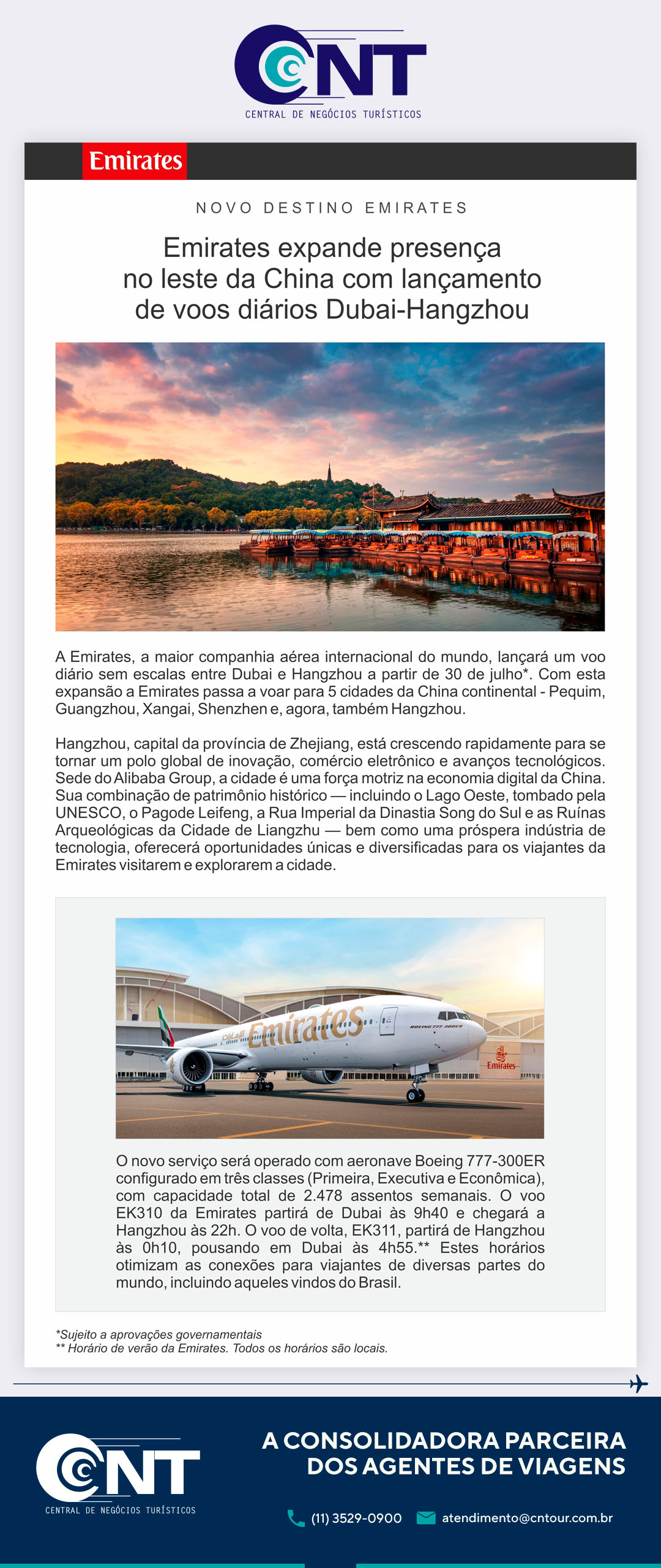 CNT
CENTRAL DE NEGÓCIOS TURÍSTICOS

Emirates

NOVO DESTINO EMIRATES

Emirates expande presença no leste da China com lançamento de voos diários Dubai-Hangzhou

A Emirates, a maior companhia aérea internacional do mundo, lançará um voo diário sem escalas entre Dubai e Hangzhou a partir de 30 de julho*. Com esta expansão a Emirates passa a voar para 5 cidades da China continental - Pequim, Guangzhou, Xangai, Shenzhen e, agora, também Hangzhou.

Hangzhou, capital da província de Zhejiang, está crescendo rapidamente para se tornar um polo global de inovação, comércio eletrônico e avanços tecnológicos. Sede do Alibaba Group, a cidade é uma força motriz na economia digital da China. Sua combinação de patrimônio histórico — incluindo o Lago Oeste, tombado pela UNESCO, o Pagode Leifeng, a Rua Imperial da Dinastia Song do Sul e as Ruínas Arqueológicas da Cidade de Liangzhu — bem como uma próspera indústria de tecnologia, oferecerá oportunidades únicas e diversificadas para os viajantes da Emirates visitarem e explorarem a cidade.

Emirates
BOEING 777-300ER
Emirates

O novo serviço será operado com aeronave Boeing 777-300ER configurado em três classes (Primeira, Executiva e Econômica), com capacidade total de 2.478 assentos semanais. O voo EK310 da Emirates partirá de Dubai às 9h40 e chegará a Hangzhou às 22h. O voo de volta, EK311, partirá de Hangzhou às 0h10, pousando em Dubai às 4h55.** Estes horários otimizam as conexões para viajantes de diversas partes do mundo, incluindo aqueles vindos do Brasil.

*Sujeito a aprovações governamentais
** Horário de verão da Emirates. Todos os horários são locais.

CNT
CENTRAL DE NEGÓCIOS TURÍSTICOS

A CONSOLIDADORA PARCEIRA DOS AGENTES DE VIAGENS

(11) 3529-0900
atendimento@cntour.com.br